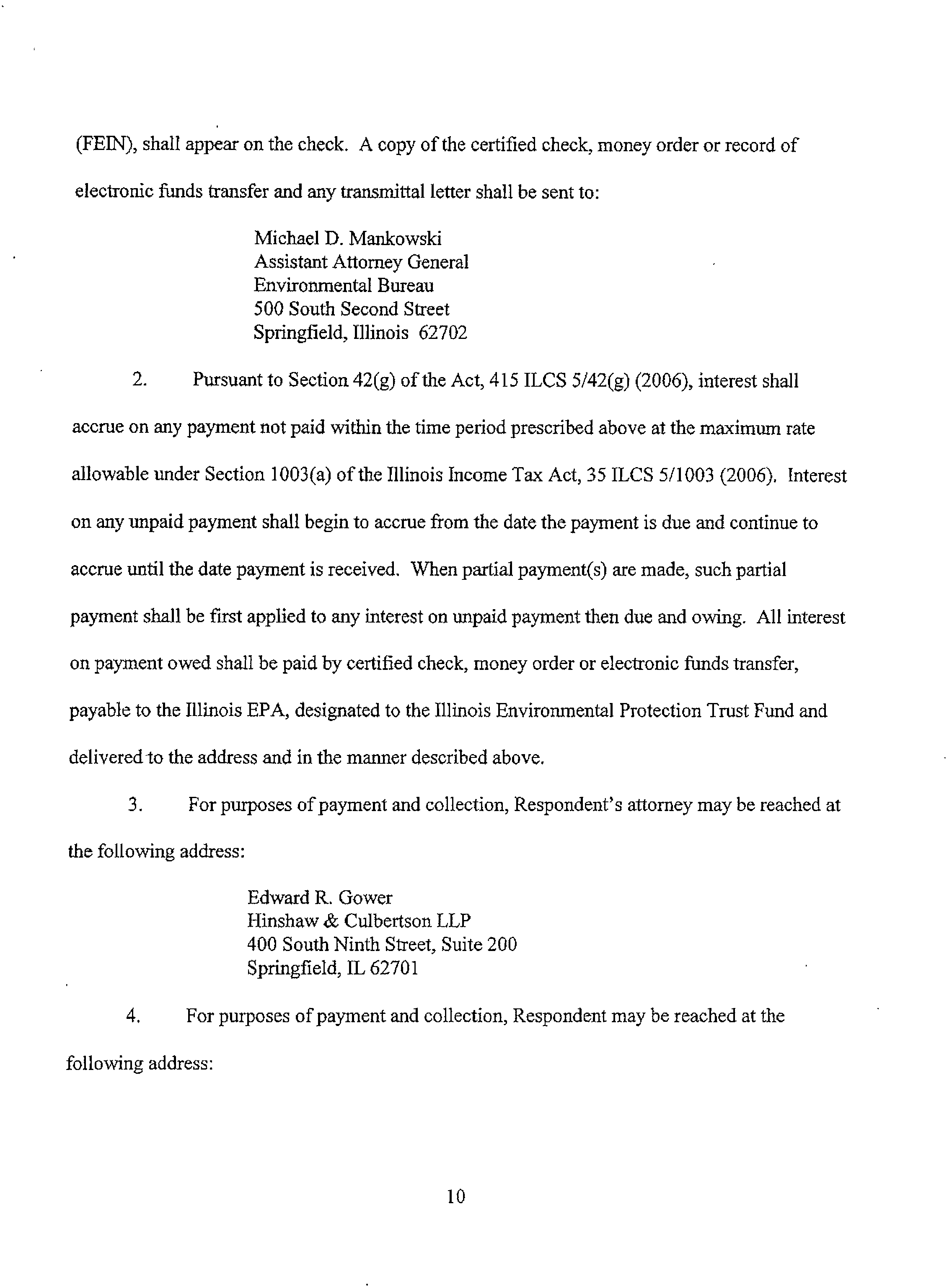 (FEIN), shall appear on the check. A copy of the certified check, money order or record of electronic funds transfer and any transmittal letter shall be sent to:

Michael D. Mankowski
Assistant Attorney General
Environmental Bureau
500 South Second Street
Springfield, Illinois 62702

2. Pursuant to Section 42(g) of the Act, 415 ILCS 5/42(g) (2006), interest shall accrue on any payment not paid within the time period prescribed above at the maximum rate allowable under Section 1003(a) of the Illinois Income Tax Act, 35 ILCS 5/1003 (2006). Interest on any unpaid payment shall begin to accrue from the date the payment is due and continue to accrue until the date payment is received. When partial payment(s) are made, such partial payment shall be first applied to any interest on unpaid payment then due and owing. All interest on payment owed shall be paid by certified check, money order or electronic funds transfer, payable to the Illinois EPA, designated to the Illinois Environmental Protection Trust Fund and delivered to the address and in the manner described above.

3. For purposes of payment and collection, Respondent's attorney may be reached at the following address:

Edward R. Gower
Hinshaw & Culbertson LLP
400 South Ninth Street, Suite 200
Springfield, IL 62701

4. For purposes of payment and collection, Respondent may be reached at the following address:

10